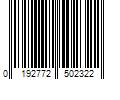 0 192772 502322